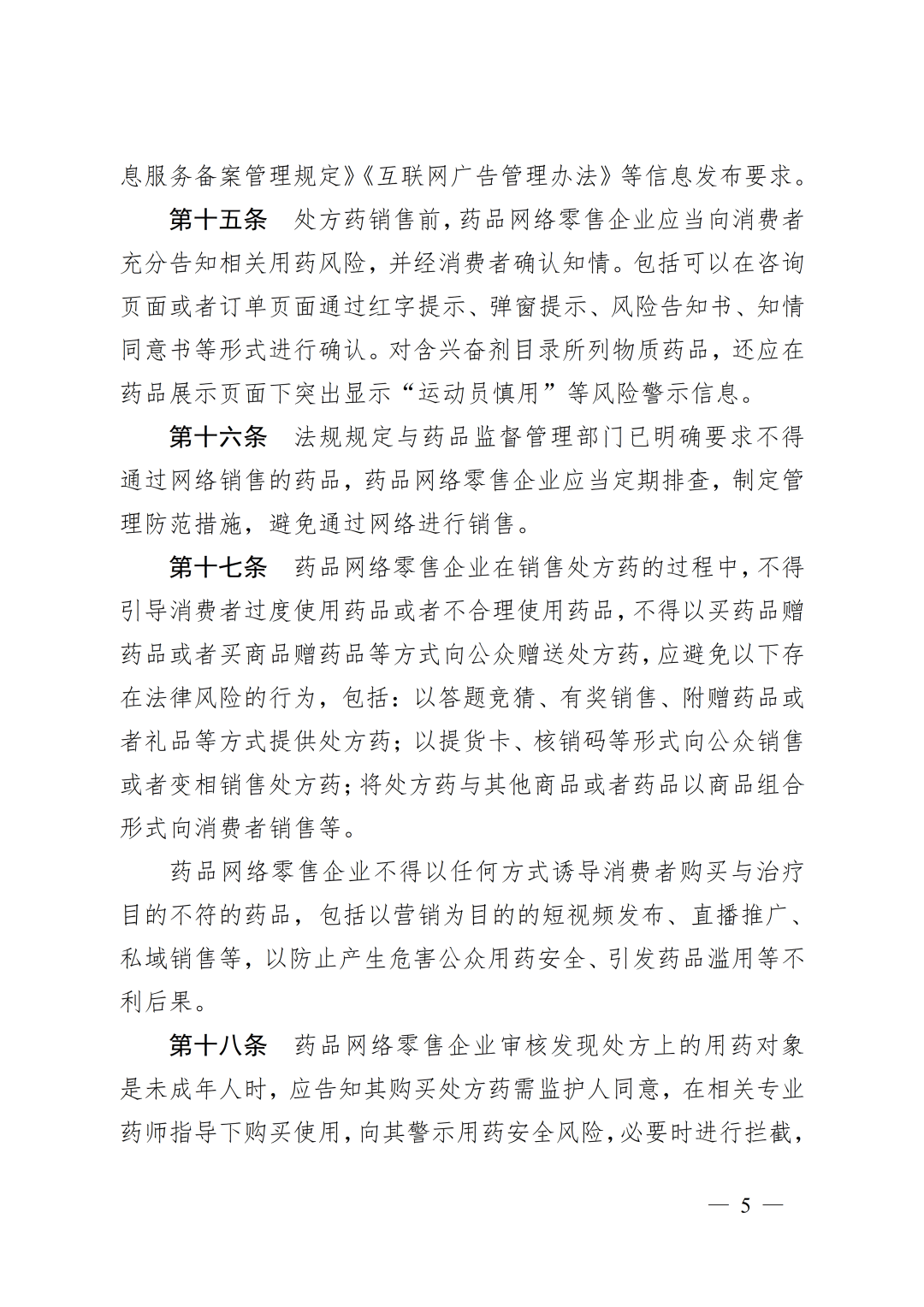 息服务备案管理规定》《互联网广告管理办法》等信息发布要求。

第十五条 处方药销售前，药品网络零售企业应当向消费者充分告知相关用药风险，并经消费者确认知情。包括可以在咨询页面或者订单页面通过红字提示、弹窗提示、风险告知书、知情同意书等形式进行确认。对含兴奋剂目录所列物质药品，还应在药品展示页面下突出显示“运动员慎用”等风险警示信息。

第十六条 法规规定与药品监督管理部门已明确要求不得通过网络销售的药品，药品网络零售企业应当定期排查，制定管理防范措施，避免通过网络进行销售。

第十七条 药品网络零售企业在销售处方药的过程中，不得引导消费者过度使用药品或者不合理使用药品，不得以买药品赠药品或者买商品赠药品等方式向公众赠送处方药，应避免以下存在法律风险的行为，包括：以答题竞猜、有奖销售、附赠药品或者礼品等方式提供处方药；以提货卡、核销码等形式向公众销售或者变相销售处方药；将处方药与其他商品或者药品以商品组合形式向消费者销售等。

药品网络零售企业不得以任何方式诱导消费者购买与治疗目的不符的药品，包括以营销为目的的短视频发布、直播推广、私域销售等，以防止产生危害公众用药安全、引发药品滥用等不利后果。

第十八条 药品网络零售企业审核发现处方上的用药对象是未成年人时，应告知其购买处方药需监护人同意，在相关专业药师指导下购买使用，向其警示用药安全风险，必要时进行拦截，

— 5 —